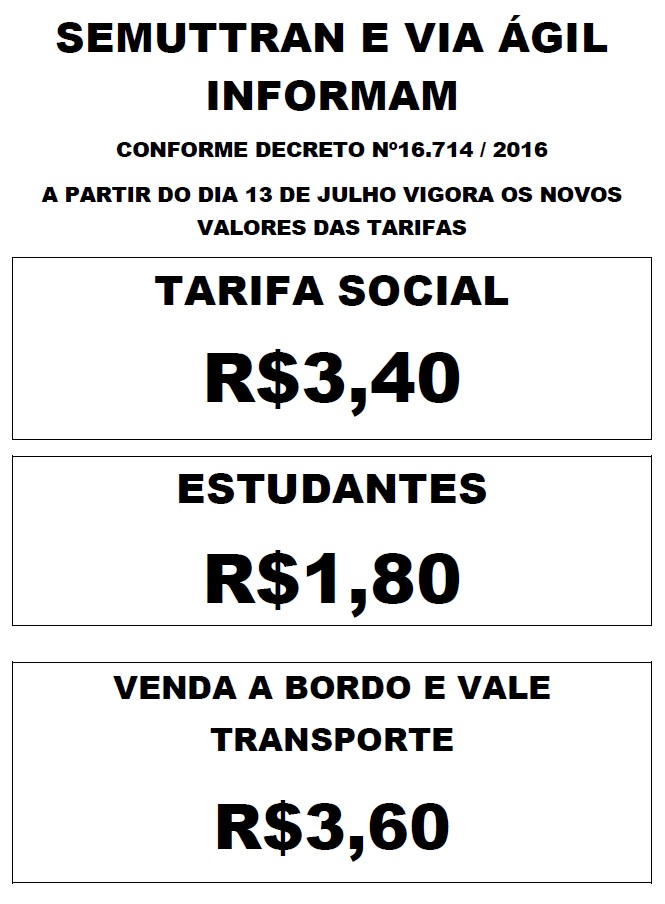 SEMUTTRAN E VIA ÁGIL INFORMAM

CONFORME DECRETO Nº16.714 / 2016

A PARTIR DO DIA 13 DE JULHO VIGORA OS NOVOS VALORES DAS TARIFAS

TARIFA SOCIAL

R$3,40

ESTUDANTES

R$1,80

VENDA A BORDO E VALE TRANSPORTE

R$3,60